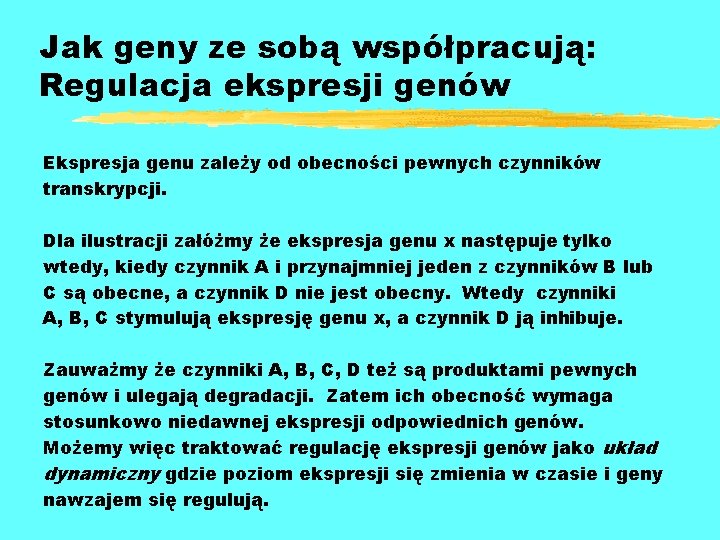 Jak geny ze sobą współpracują:
Regulacja ekspresji genów

Ekspresja genu zależy od obecności pewnych czynników transkrypcji.

Dla ilustracji załóżmy że ekspresja genu x następuje tylko wtedy, kiedy czynnik A i przynajmniej jeden z czynników B lub C są obecne, a czynnik D nie jest obecny. Wtedy czynniki A, B, C stymulują ekspresję genu x, a czynnik D ją inhibuje.

Zauważmy że czynniki A, B, C, D też są produktami pewnych genów i ulegają degradacji. Zatem ich obecność wymaga stosunkowo niedawnej ekspresji odpowiednich genów. Możemy więc traktować regulację ekspresji genów jako układ dynamiczny gdzie poziom ekspresji się zmienia w czasie i geny nawzajem się regulują.